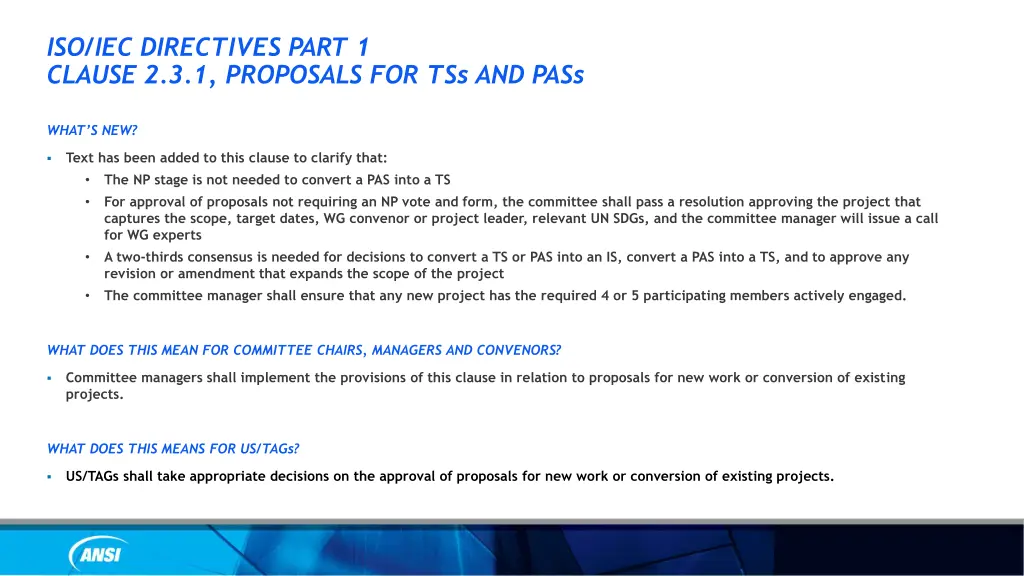 ISO/IEC DIRECTIVES PART 1
CLAUSE 2.3.1, PROPOSALS FOR TSs AND PASs

WHAT'S NEW?

▪ Text has been added to this clause to clarify that:
  • The NP stage is not needed to convert a PAS into a TS
  • For approval of proposals not requiring an NP vote and form, the committee shall pass a resolution approving the project that captures the scope, target dates, WG convenor or project leader, relevant UN SDGs, and the committee manager will issue a call for WG experts
  • A two-thirds consensus is needed for decisions to convert a TS or PAS into an IS, convert a PAS into a TS, and to approve any revision or amendment that expands the scope of the project
  • The committee manager shall ensure that any new project has the required 4 or 5 participating members actively engaged.

WHAT DOES THIS MEAN FOR COMMITTEE CHAIRS, MANAGERS AND CONVENORS?

▪ Committee managers shall implement the provisions of this clause in relation to proposals for new work or conversion of existing projects.

WHAT DOES THIS MEANS FOR US/TAGs?

▪ US/TAGs shall take appropriate decisions on the approval of proposals for new work or conversion of existing projects.

ANSI